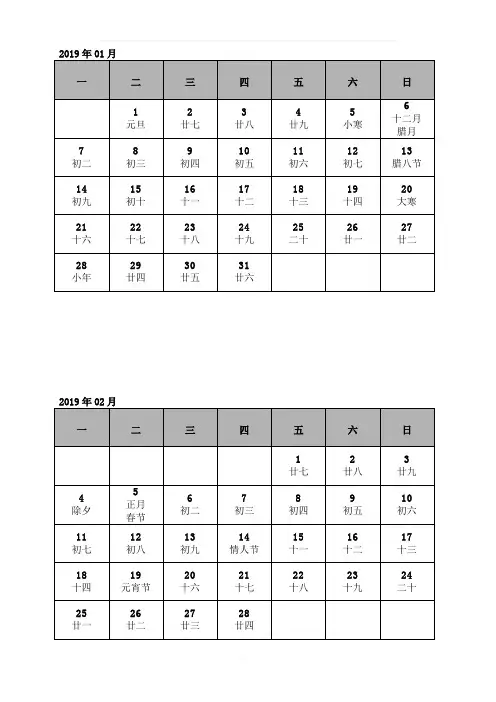 2019 年 01 月

| 一 | 二 | 三 | 四 | 五 | 六 | 日 |
|---|---|---|---|---|---|---|
| | 1 元旦 | 2 廿七 | 3 廿八 | 4 廿九 | 5 小寒 | 6 十二月 腊月 |
| 7 初二 | 8 初三 | 9 初四 | 10 初五 | 11 初六 | 12 初七 | 13 腊八节 |
| 14 初九 | 15 初十 | 16 十一 | 17 十二 | 18 十三 | 19 十四 | 20 大寒 |
| 21 十六 | 22 十七 | 23 十八 | 24 十九 | 25 二十 | 26 廿一 | 27 廿二 |
| 28 小年 | 29 廿四 | 30 廿五 | 31 廿六 | | | |

2019 年 02 月

| 一 | 二 | 三 | 四 | 五 | 六 | 日 |
|---|---|---|---|---|---|---|
| | | | | 1 廿七 | 2 廿八 | 3 廿九 |
| 4 除夕 | 5 正月 春节 | 6 初二 | 7 初三 | 8 初四 | 9 初五 | 10 初六 |
| 11 初七 | 12 初八 | 13 初九 | 14 情人节 | 15 十一 | 16 十二 | 17 十三 |
| 18 十四 | 19 元宵节 | 20 十六 | 21 十七 | 22 十八 | 23 十九 | 24 二十 |
| 25 廿一 | 26 廿二 | 27 廿三 | 28 廿四 | | | |